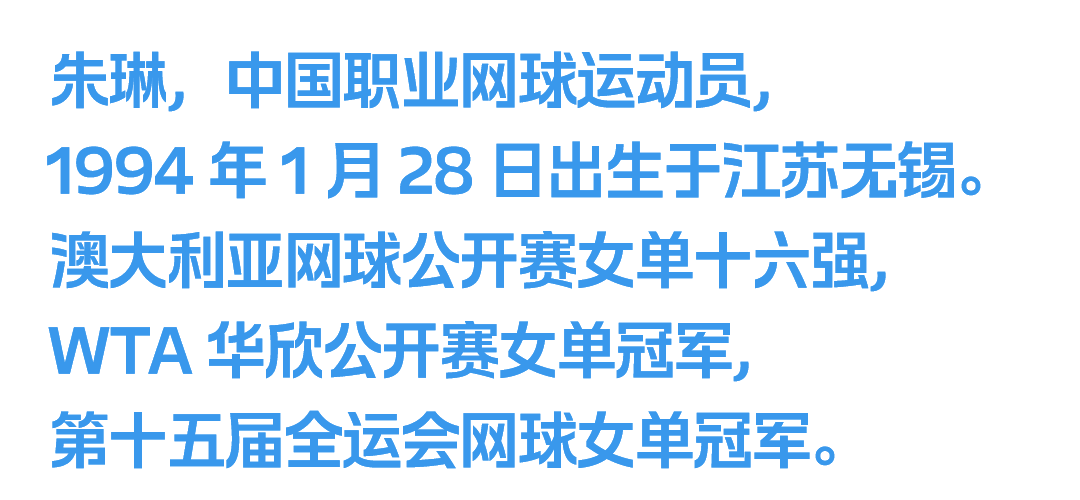 朱琳，中国职业网球运动员，
1994 年 1 月 28 日出生于江苏无锡。
澳大利亚网球公开赛女单十六强，
WTA 华欣公开赛女单冠军，
第十五届全运会网球女单冠军。